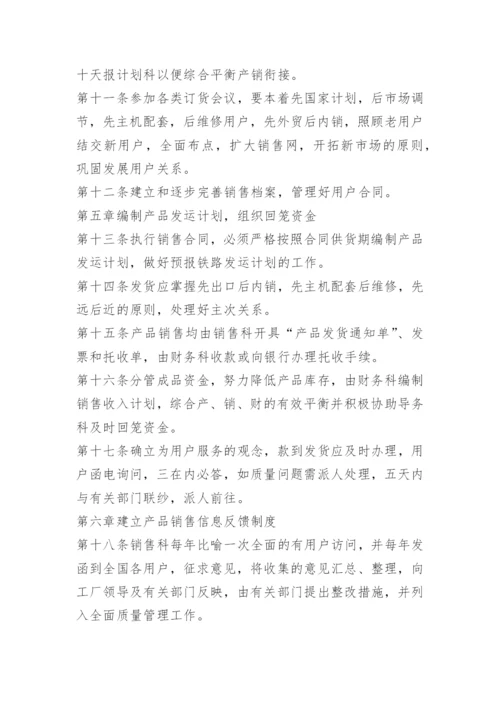 十天报计划科以便综合平衡产销衔接。

第十一条参加各类订货会议，要本着先国家计划，后市场调节，先主机配套，后维修用户，先外贸后内销，照顾老用户结交新用户，全面布点，扩大销售网，开拓新市场的原则，巩固发展用户关系。

第十二条建立和逐步完善销售档案，管理好用户合同。

第五章编制产品发运计划，组织回笼资金

第十三条执行销售合同，必须严格按照合同供货期编制产品发运计划，做好预报铁路发运计划的工作。

第十四条发货应掌握先出口后内销，先主机配套后维修，先远后近的原则，处理好主次关系。

第十五条产品销售均由销售科开具“产品发货通知单”、发票和托收单，由财务科收款或向银行办理托收手续。

第十六条分管成品资金，努力降低产品库存，由财务科编制销售收入计划，综合产、销、财的有效平衡并积极协助导务科及时回笼资金。

第十七条确立为用户服务的观念，款到发货应及时办理，用户函电询问，三在内必答，如质量问题需派人处理，五天内与有关部门联纱，派人前往。

第六章建立产品销售信息反馈制度

第十八条销售科每年比喻一次全面的有用户访问，并每年发函到全国各用户，征求意见，将收集的意见汇总、整理，向工厂领导及有关部门反映，由有关部门提出整改措施，并列入全面质量管理工作。